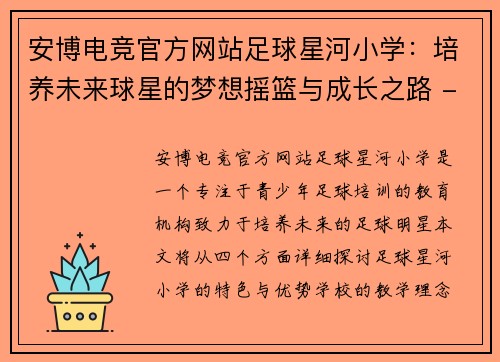 安博电竞官方网站足球星河小学：培养未来球星的梦想摇篮与成长之路 -

安博电竞官方网站足球星河小学是一个专注于青少年足球培训的教育机构致力于培养未来的足球明星本文将从四个方面详细探讨足球星河小学的特色与优势学校的教学理念